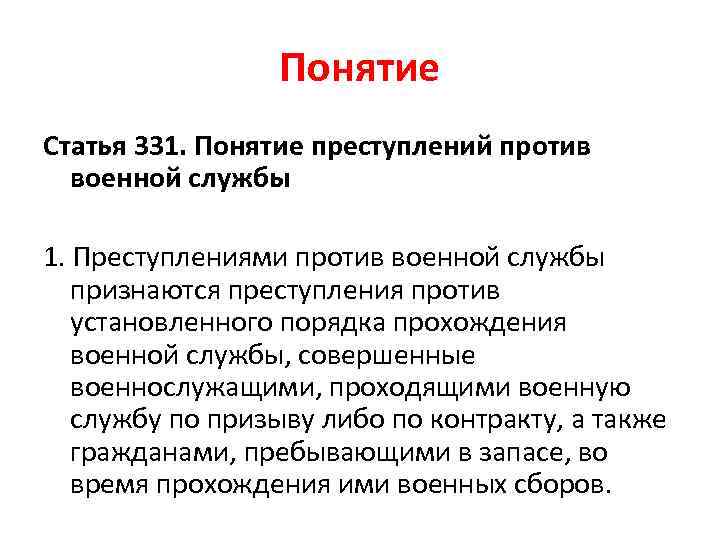 Понятие

Статья 331. Понятие преступлений против военной службы

1. Преступлениями против военной службы признаются преступления против установленного порядка прохождения военной службы, совершенные военнослужащими, проходящими военную службу по призыву либо по контракту, а также гражданами, пребывающими в запасе, во время прохождения ими военных сборов.